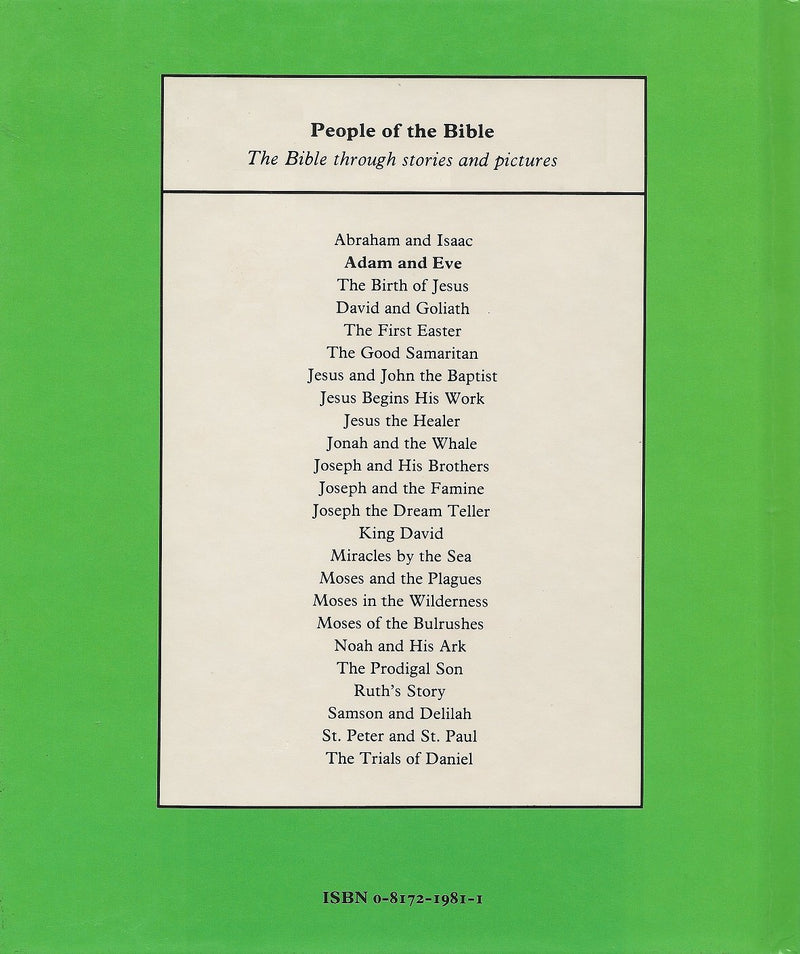 People of the Bible
The Bible through stories and pictures

Abraham and Isaac
Adam and Eve
The Birth of Jesus
David and Goliath
The First Easter
The Good Samaritan
Jesus and John the Baptist
Jesus Begins His Work
Jesus the Healer
Jonah and the Whale
Joseph and His Brothers
Joseph and the Famine
Joseph the Dream Teller
King David
Miracles by the Sea
Moses and the Plagues
Moses in the Wilderness
Moses of the Bulrushes
Noah and His Ark
The Prodigal Son
Ruth's Story
Samson and Delilah
St. Peter and St. Paul
The Trials of Daniel

ISBN 0-8172-1981-1